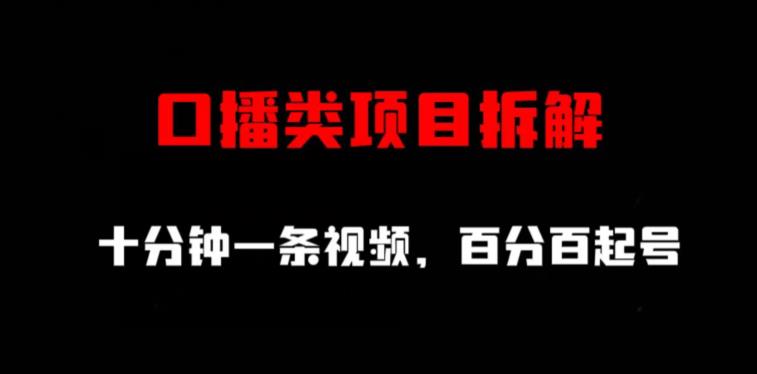 口播类项目拆解

十分钟一条视频，百分百起号